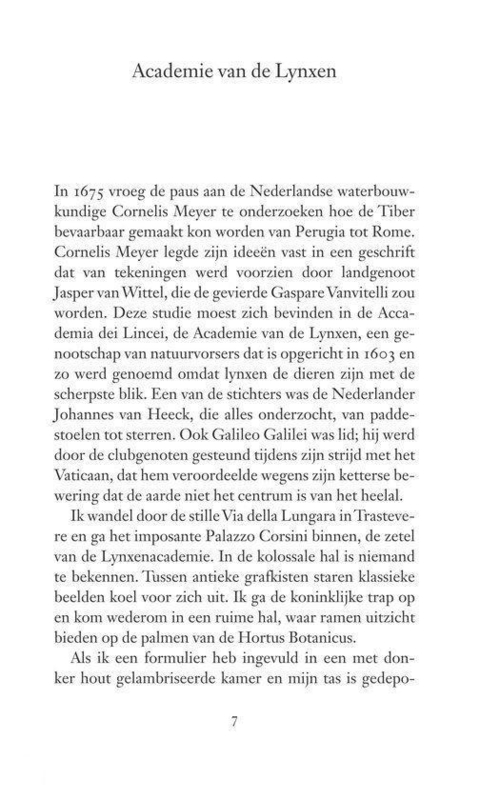 Academie van de Lynxen

In 1675 vroeg de paus aan de Nederlandse waterbouwkundige Cornelis Meyer te onderzoeken hoe de Tiber bevaarbaar gemaakt kon worden van Perugia tot Rome. Cornelis Meyer legde zijn ideeën vast in een geschrift dat van tekeningen werd voorzien door landgenoot Jasper van Wittel, die de gevierde Gaspare Vanvitelli zou worden. Deze studie moest zich bevinden in de Accademia dei Lincei, de Academie van de Lynxen, een genootschap van natuurvorsers dat is opgericht in 1603 en zo werd genoemd omdat lynxen de dieren zijn met de scherpste blik. Een van de stichters was de Nederlander Johannes van Heeck, die alles onderzocht, van paddestoelen tot sterren. Ook Galileo Galilei was lid; hij werd door de clubgenoten gesteund tijdens zijn strijd met het Vaticaan, dat hem veroordeelde wegens zijn ketterse bewering dat de aarde niet het centrum is van het heelal.

Ik wandel door de stille Via della Lungara in Trastevere en ga het imposante Palazzo Corsini binnen, de zetel van de Lynxenacademie. In de kolossale hal is niemand te bekennen. Tussen antieke grafkisten staren klassieke beelden koel voor zich uit. Ik ga de koninklijke trap op en kom wederom in een ruime hal, waar ramen uitzicht bieden op de palmen van de Hortus Botanicus.

Als ik een formulier heb ingevuld in een met donker hout gelambriseerde kamer en mijn tas is gedepo-

7